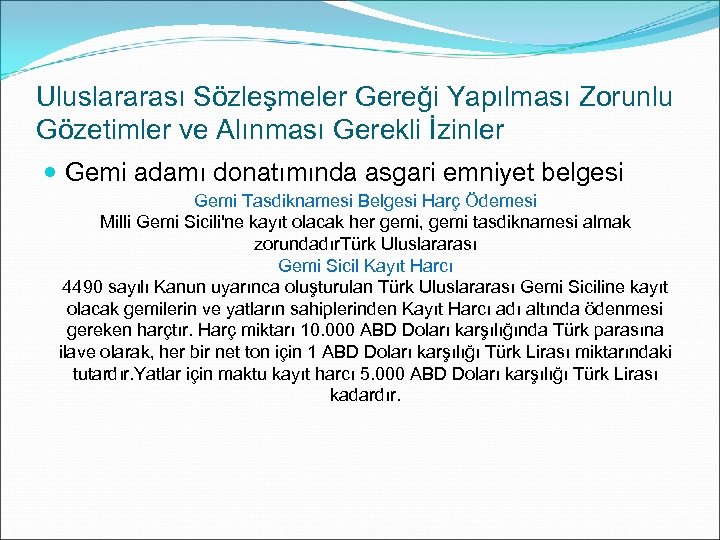 Uluslararası Sözleşmeler Gereği Yapılması Zorunlu Gözetimler ve Alınması Gerekli İzinler

Gemi adamı donatımında asgari emniyet belgesi

Gemi Tasdiknamesi Belgesi Harç Ödemesi

Milli Gemi Sicili'ne kayıt olacak her gemi, gemi tasdiknamesi almak zorundadırTürk Uluslararası

Gemi Sicil Kayıt Harcı

4490 sayılı Kanun uyarınca oluşturulan Türk Uluslararası Gemi Siciline kayıt olacak gemilerin ve yatların sahiplerinden Kayıt Harcı adı altında ödenmesi gereken harçtır. Harç miktarı 10.000 ABD Doları karşılığında Türk parasına ilave olarak, her bir net ton için 1 ABD Doları karşılığı Türk Lirası miktarındaki tutardır.Yatlar için maktu kayıt harcı 5.000 ABD Doları karşılığı Türk Lirası kadardır.